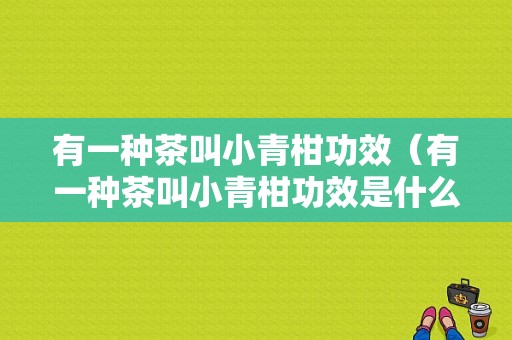 有一种茶叫小青柑功效（有一种茶叫小青柑功效是什么